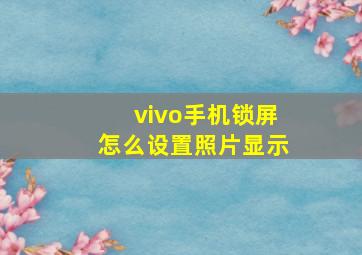 vivo手机锁屏
怎么设置照片显示